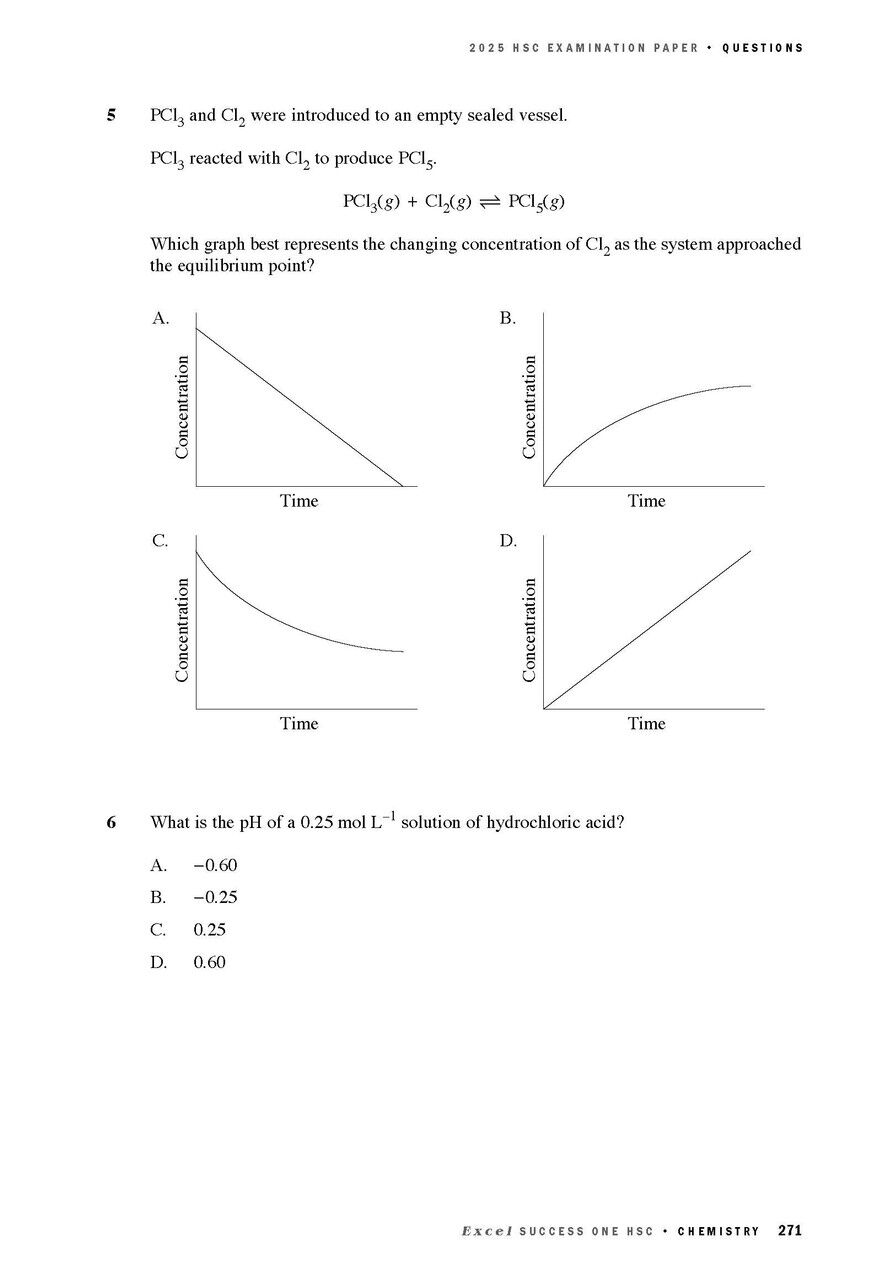 2025 HSC EXAMINATION PAPER • QUESTIONS

5 $PCl_3$ and $Cl_2$ were introduced to an empty sealed vessel.

$PCl_3$ reacted with $Cl_2$ to produce $PCl_5$.

$PCl_3(g) + Cl_2(g) \rightleftharpoons PCl_5(g)$

Which graph best represents the changing concentration of $Cl_2$ as the system approached the equilibrium point?

A.
Concentration
Time

B.
Concentration
Time

C.
Concentration
Time

D.
Concentration
Time

6 What is the pH of a 0.25 mol $L^{-1}$ solution of hydrochloric acid?

A. −0.60
B. −0.25
C. 0.25
D. 0.60

Excel SUCCESS ONE HSC • CHEMISTRY 271